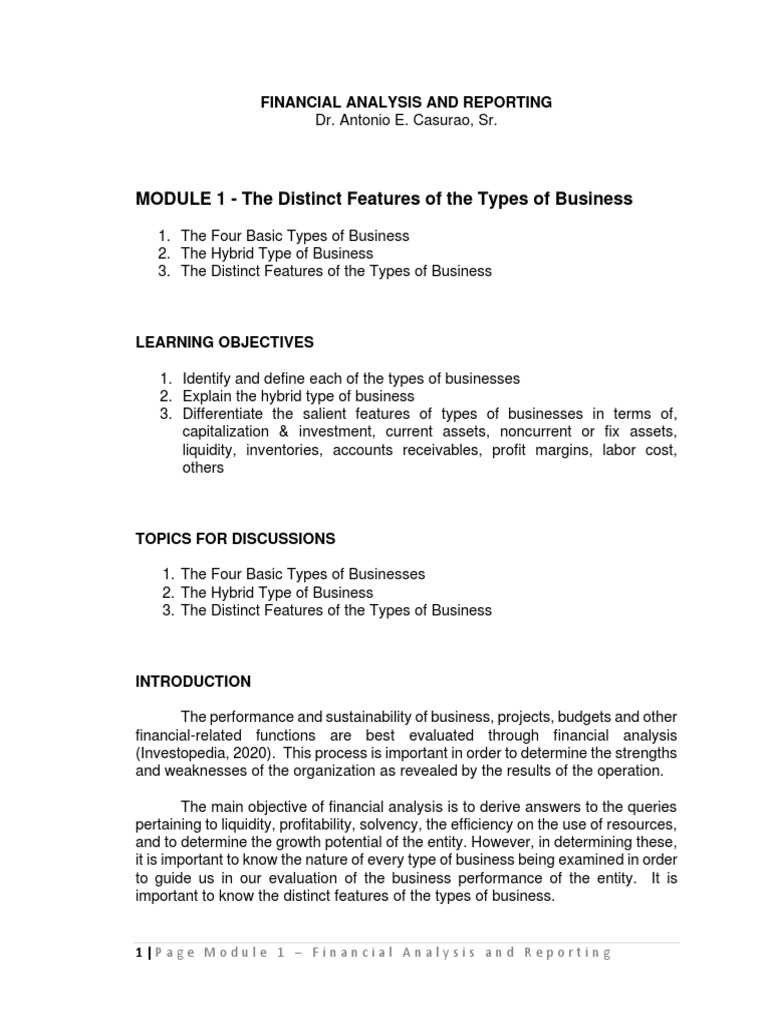 FINANCIAL ANALYSIS AND REPORTING
Dr. Antonio E. Casurao, Sr.

MODULE 1 - The Distinct Features of the Types of Business

1. The Four Basic Types of Business
2. The Hybrid Type of Business
3. The Distinct Features of the Types of Business

LEARNING OBJECTIVES

1. Identify and define each of the types of businesses
2. Explain the hybrid type of business
3. Differentiate the salient features of types of businesses in terms of, capitalization & investment, current assets, noncurrent or fix assets, liquidity, inventories, accounts receivables, profit margins, labor cost, others

TOPICS FOR DISCUSSIONS

1. The Four Basic Types of Businesses
2. The Hybrid Type of Business
3. The Distinct Features of the Types of Business

INTRODUCTION

The performance and sustainability of business, projects, budgets and other financial-related functions are best evaluated through financial analysis (Investopedia, 2020). This process is important in order to determine the strengths and weaknesses of the organization as revealed by the results of the operation.

The main objective of financial analysis is to derive answers to the queries pertaining to liquidity, profitability, solvency, the efficiency on the use of resources, and to determine the growth potential of the entity. However, in determining these, it is important to know the nature of every type of business being examined in order to guide us in our evaluation of the business performance of the entity. It is important to know the distinct features of the types of business.

1 | Page Module 1 – Financial Analysis and Reporting